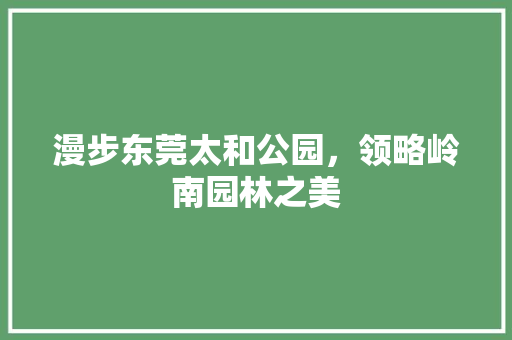 漫步东莞太和公园，领略岭南园林之美